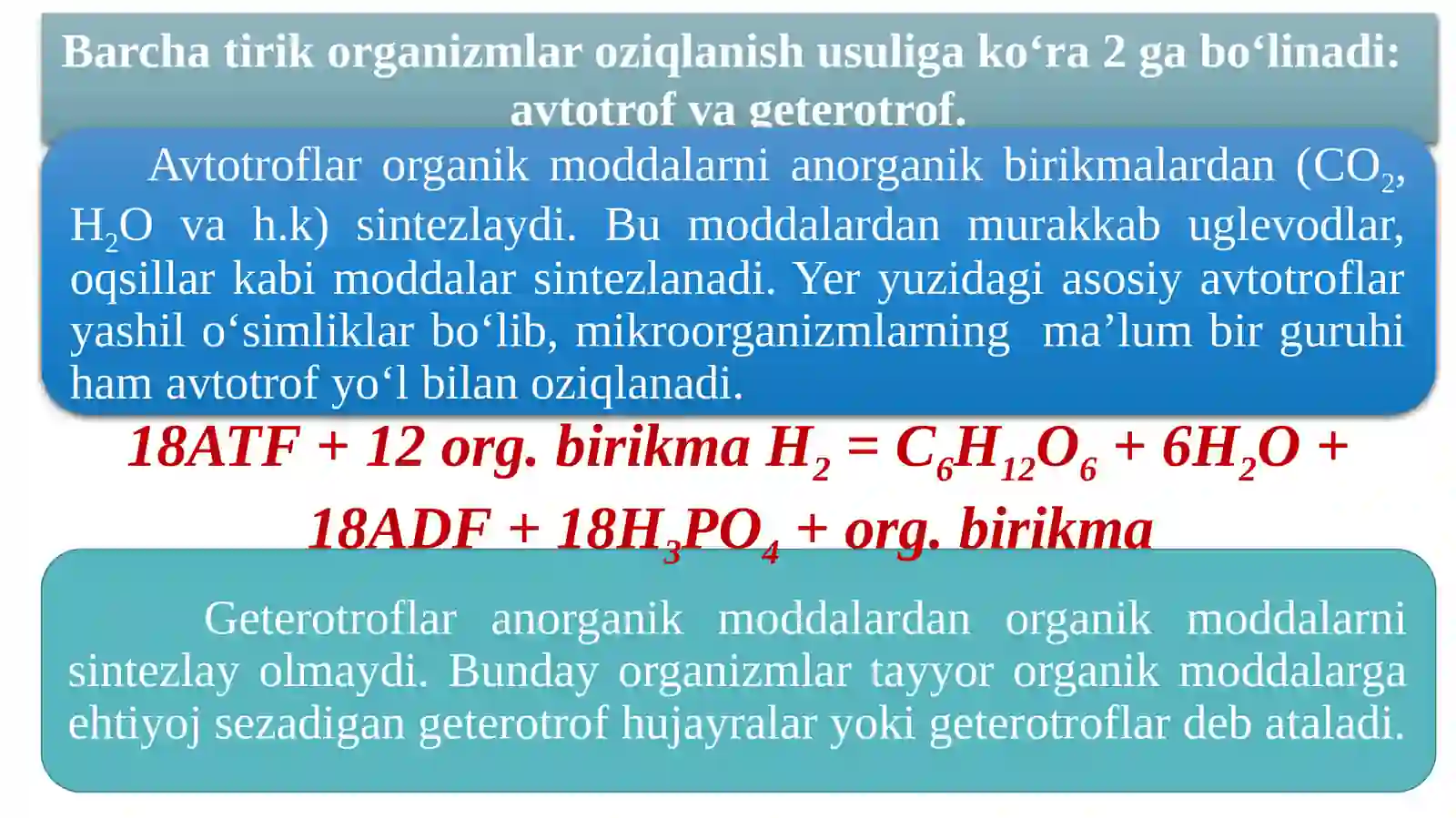 Barcha tirik organizmlar oziqlanish usuliga ko‘ra 2 ga bo‘linadi: avtotrof va geterotrof.

Avtotroflar organik moddalarni anorganik birikmalardan ($CO_2$, $H_2O$ va h.k) sintezlaydi. Bu moddalardan murakkab uglevodlar, oqsillar kabi moddalar sintezlanadi. Yer yuzidagi asosiy avtotroflar yashil o‘simliklar bo‘lib, mikroorganizmlarning ma’lum bir guruhi ham avtotrof yo‘l bilan oziqlanadi.

18ATF + 12 org. birikma $H_2$ = $C_6H_{12}O_6$ + $6H_2O$ + 18ADF + $18H_3PO_4$ + org. birikma

Geterotroflar anorganik moddalardan organik moddalarni sintezlay olmaydi. Bunday organizmlar tayyor organik moddalarga ehtiyoj sezadigan geterotrof hujayralar yoki geterotroflar deb ataladi.